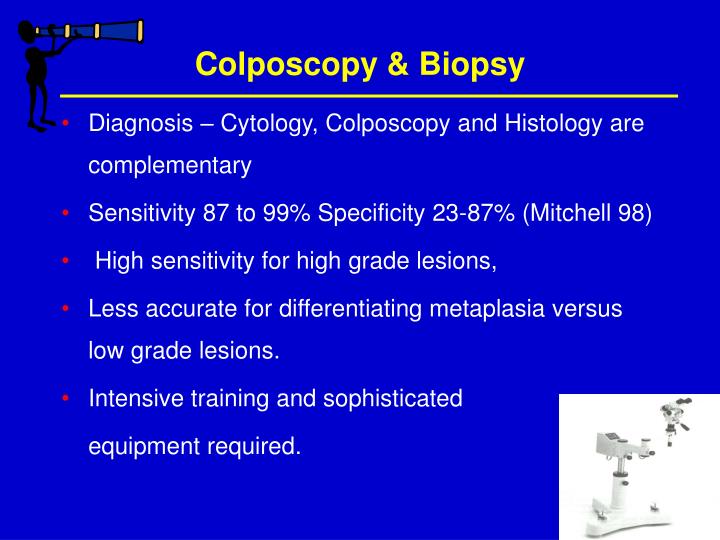 Colposcopy & Biopsy

• Diagnosis – Cytology, Colposcopy and Histology are complementary

• Sensitivity 87 to 99% Specificity 23-87% (Mitchell 98)

• High sensitivity for high grade lesions,

• Less accurate for differentiating metaplasia versus low grade lesions.

• Intensive training and sophisticated equipment required.